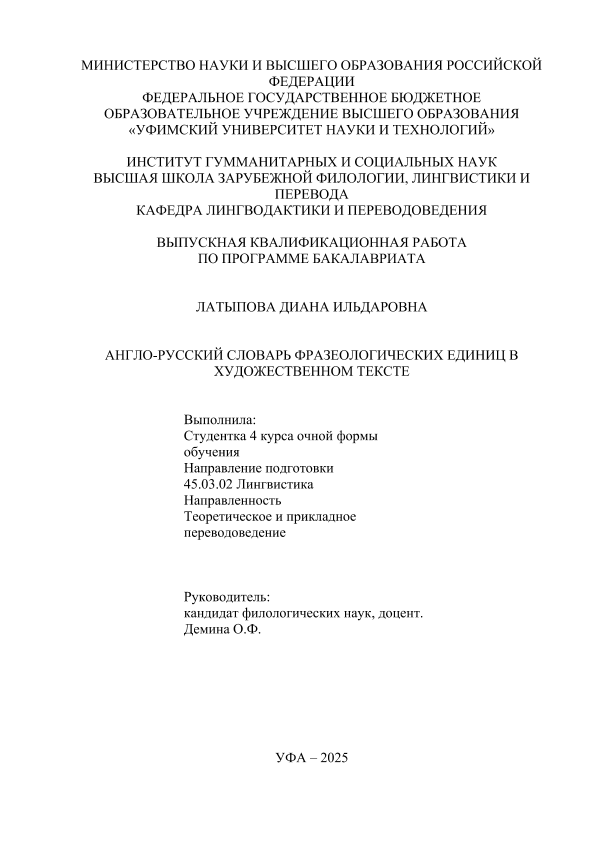 МИНИСТЕРСТВО НАУКИ И ВЫСШЕГО ОБРАЗОВАНИЯ РОССИЙСКОЙ ФЕДЕРАЦИИ
ФЕДЕРАЛЬНОЕ ГОСУДАРСТВЕННОЕ БЮДЖЕТНОЕ ОБРАЗОВАТЕЛЬНОЕ УЧРЕЖДЕНИЕ ВЫСШЕГО ОБРАЗОВАНИЯ
«УФИМСКИЙ УНИВЕРСИТЕТ НАУКИ И ТЕХНОЛОГИЙ»

ИНСТИТУТ ГУММАНИТАРНЫХ И СОЦИАЛЬНЫХ НАУК
ВЫСШАЯ ШКОЛА ЗАРУБЕЖНОЙ ФИЛОЛОГИИ, ЛИНГВИСТИКИ И ПЕРЕВОДА
КАФЕДРА ЛИНГВОДАКТИКИ И ПЕРЕВОДОВЕДЕНИЯ

ВЫПУСКНАЯ КВАЛИФИКАЦИОННАЯ РАБОТА
ПО ПРОГРАММЕ БАКАЛАВРИАТА

ЛАТЫПОВА ДИАНА ИЛЬДАРОВНА

АНГЛО-РУССКИЙ СЛОВАРЬ ФРАЗЕОЛОГИЧЕСКИХ ЕДИНИЦ В ХУДОЖЕСТВЕННОМ ТЕКСТЕ

Выполнила:
Студентка 4 курса очной формы обучения
Направление подготовки
45.03.02 Лингвистика
Направленность
Теоретическое и прикладное переводоведение

Руководитель:
кандидат филологических наук, доцент.
Демина О.Ф.

УФА – 2025